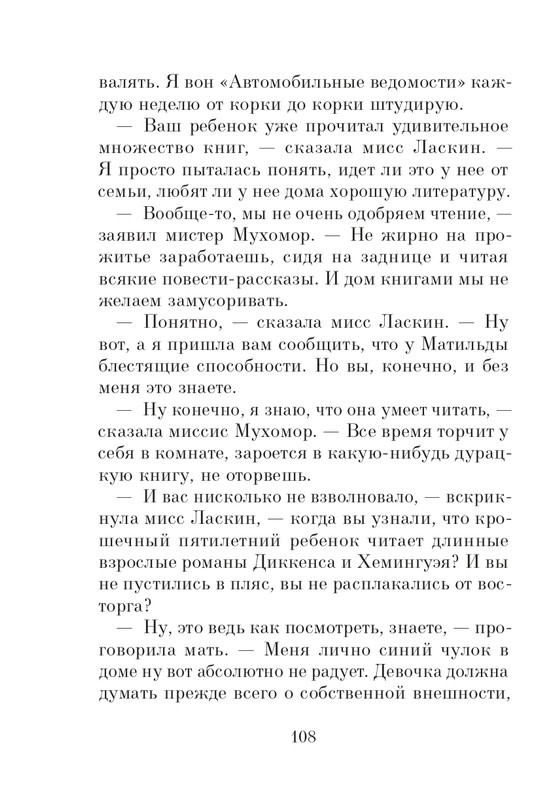 валять. Я вон «Автомобильные ведомости» каждую неделю от корки до корки штудирую.

— Ваш ребенок уже прочитал удивительное множество книг, — сказала мисс Ласкин. — Я просто пыталась понять, идет ли это у нее от семьи, любят ли у нее дома хорошую литературу.

— Вообще-то, мы не очень одобряем чтение, — заявил мистер Мухомор. — Не жирно на прожитье заработаешь, сидя на заднице и читая всякие повести-рассказы. И дом книгами мы не желаем замусоривать.

— Понятно, — сказала мисс Ласкин. — Ну вот, а я пришла вам сообщить, что у Матильды блестящие способности. Но вы, конечно, и без меня это знаете.

— Ну конечно, я знаю, что она умеет читать, — сказала миссис Мухомор. — Все время торчит у себя в комнате, зароется в какую-нибудь дурацкую книгу, не оторвешь.

— И вас нисколько не взволновало, — вскрикнула мисс Ласкин, — когда вы узнали, что крошечный пятилетний ребенок читает длинные взрослые романы Диккенса и Хемингуэя? И вы не пустились в пляс, вы не расплакались от восторга?

— Ну, это ведь как посмотреть, знаете, — проговорила мать. — Меня лично синий чулок в доме ну вот абсолютно не радует. Девочка должна думать прежде всего о собственной внешности,

108